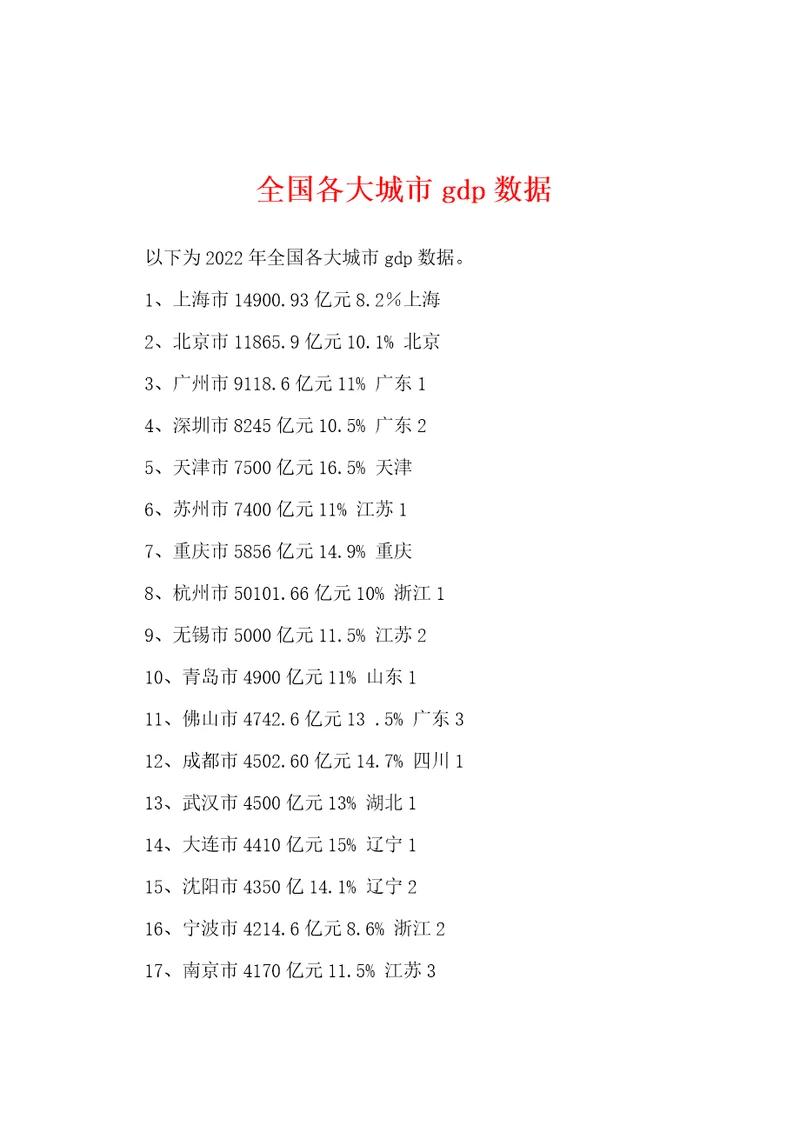 全国各大城市 gdp 数据

以下为 2022 年全国各大城市 gdp 数据。

1、上海市 14900.93 亿元 8.2%上海

2、北京市 11865.9 亿元 10.1% 北京

3、广州市 9118.6 亿元 11% 广东 1

4、深圳市 8245 亿元 10.5% 广东 2

5、天津市 7500 亿元 16.5% 天津

6、苏州市 7400 亿元 11% 江苏 1

7、重庆市 5856 亿元 14.9% 重庆

8、杭州市 50101.66 亿元 10% 浙江 1

9、无锡市 5000 亿元 11.5% 江苏 2

10、青岛市 4900 亿元 11% 山东 1

11、佛山市 4742.6 亿元 13 .5% 广东 3

12、成都市 4502.60 亿元 14.7% 四川 1

13、武汉市 4500 亿元 13% 湖北 1

14、大连市 4410 亿元 15% 辽宁 1

15、沈阳市 4350 亿 14.1% 辽宁 2

16、宁波市 4214.6 亿元 8.6% 浙江 2

17、南京市 4170 亿元 11.5% 江苏 3